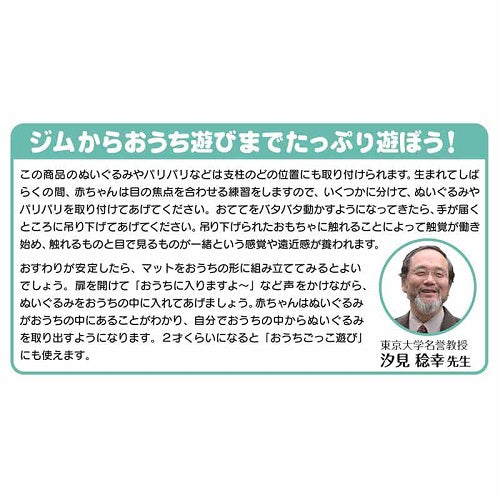 ジムからおうち遊びまでたっぷり遊ぼう！

この商品のぬいぐるみやパリパリなどは支柱のどの位置にも取り付けられます。生まれてしばらくの間、赤ちゃんは目の焦点を合わせる練習をしますので、いくつかに分けて、ぬいぐるみやパリパリを取り付けてあげてください。おててをバタバタ動かすようになってきたら、手が届くところに吊り下げてあげてください。吊り下げられたおもちゃに触れることによって触覚が働き始め、触れるものと目で見るものが一緒という感覚や遠近感が養われます。

おすわりが安定したら、マットをおうちの形に組み立ててみるとよいでしょう。扉を開けて「おうちに入りますよ～」など声をかけながら、ぬいぐるみをおうちの中に入れてあげましょう。赤ちゃんはぬいぐるみがおうちの中にあることがわかり、自分でおうちの中からぬいぐるみを取り出すようになります。２才くらいになると「おうちごっこ遊び」にも使えます。

東京大学名誉教授
汐見 稔幸 先生